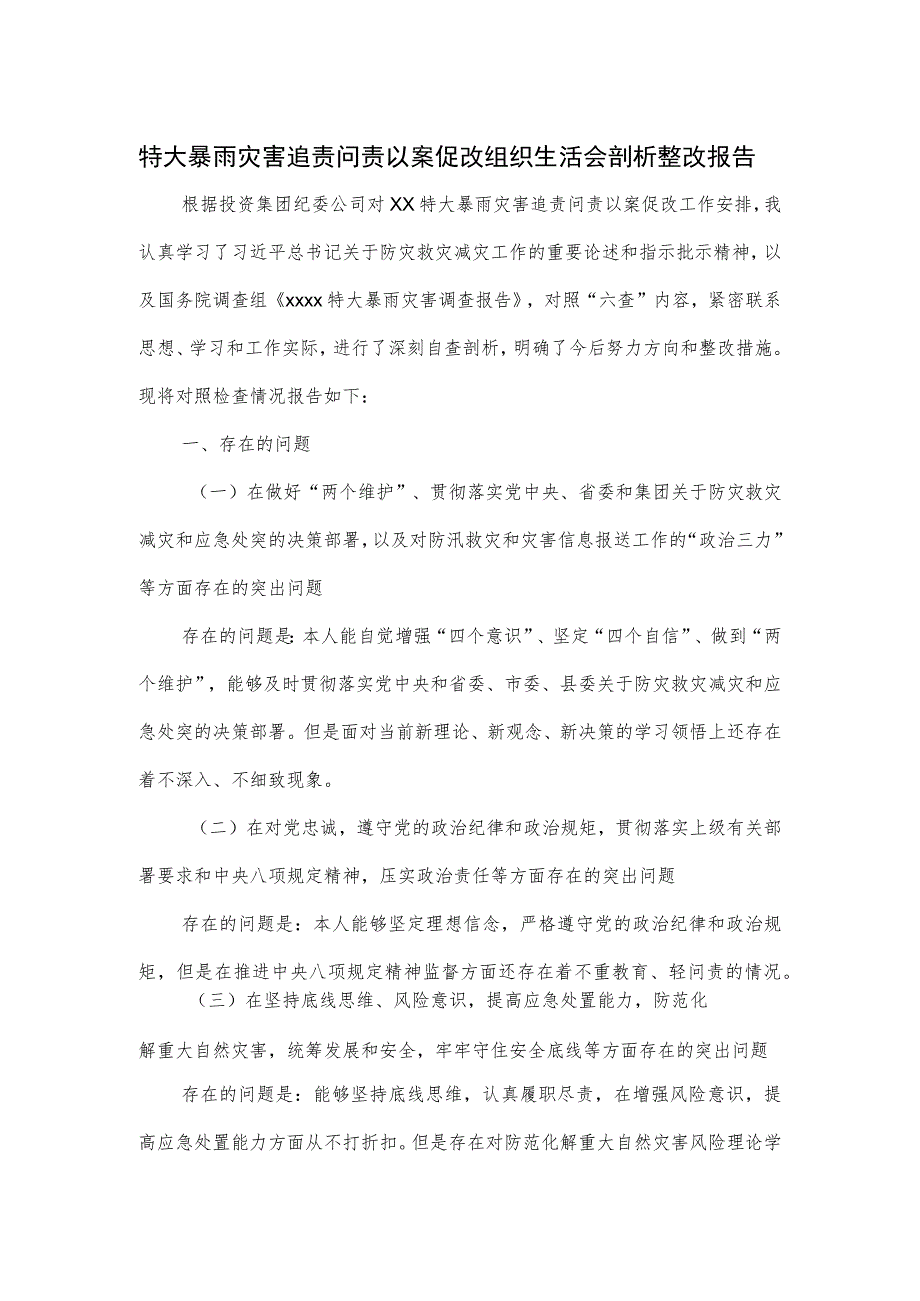 特大暴雨灾害追责问责以案促改组织生活会剖析整改报告

根据投资集团纪委公司对XX特大暴雨灾害追责问责以案促改工作安排，我认真学习了习近平总书记关于防灾救灾减灾工作的重要论述和指示批示精神，以及国务院调查组《xxxx特大暴雨灾害调查报告》，对照“六查”内容，紧密联系思想、学习和工作实际，进行了深刻自查剖析，明确了今后努力方向和整改措施。现将对照检查情况报告如下：

一、存在的问题

（一）在做好“两个维护”、贯彻落实党中央、省委和集团关于防灾救灾减灾和应急处突的决策部署，以及对防汛救灾和灾害信息报送工作的“政治三力”等方面存在的突出问题

存在的问题是：本人能自觉增强“四个意识”、坚定“四个自信”、做到“两个维护”，能够及时贯彻落实党中央和省委、市委、县委关于防灾救灾减灾和应急处突的决策部署。但是面对当前新理论、新观念、新决策的学习领悟上还存在着不深入、不细致现象。

（二）在对党忠诚，遵守党的政治纪律和政治规矩，贯彻落实上级有关部署要求和中央八项规定精神，压实政治责任等方面存在的突出问题

存在的问题是：本人能够坚定理想信念，严格遵守党的政治纪律和政治规矩，但是在推进中央八项规定精神监督方面还存在着不重教育、轻问责的情况。

（三）在坚持底线思维、风险意识，提高应急处置能力，防范化解重大自然灾害，统筹发展和安全，牢牢守住安全底线等方面存在的突出问题

存在的问题是：能够坚持底线思维，认真履职尽责，在增强风险意识，提高应急处置能力方面从不打折扣。但是存在对防范化解重大自然灾害风险理论学